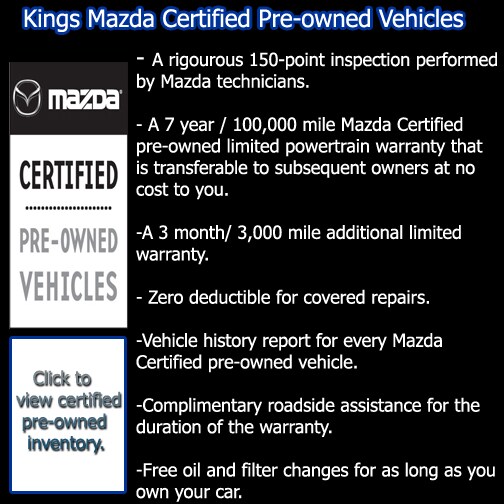 Kings Mazda Certified Pre-owned Vehicles

mazda

CERTIFIED

PRE-OWNED
VEHICLES

Click to view certified pre-owned inventory.

- A rigourous 150-point inspection performed by Mazda technicians.

- A 7 year / 100,000 mile Mazda Certified pre-owned limited powertrain warranty that is transferable to subsequent owners at no cost to you.

-A 3 month/ 3,000 mile additional limited warranty.

- Zero deductible for covered repairs.

-Vehicle history report for every Mazda Certified pre-owned vehicle.

-Complimentary roadside assistance for the duration of the warranty.

-Free oil and filter changes for as long as you own your car.